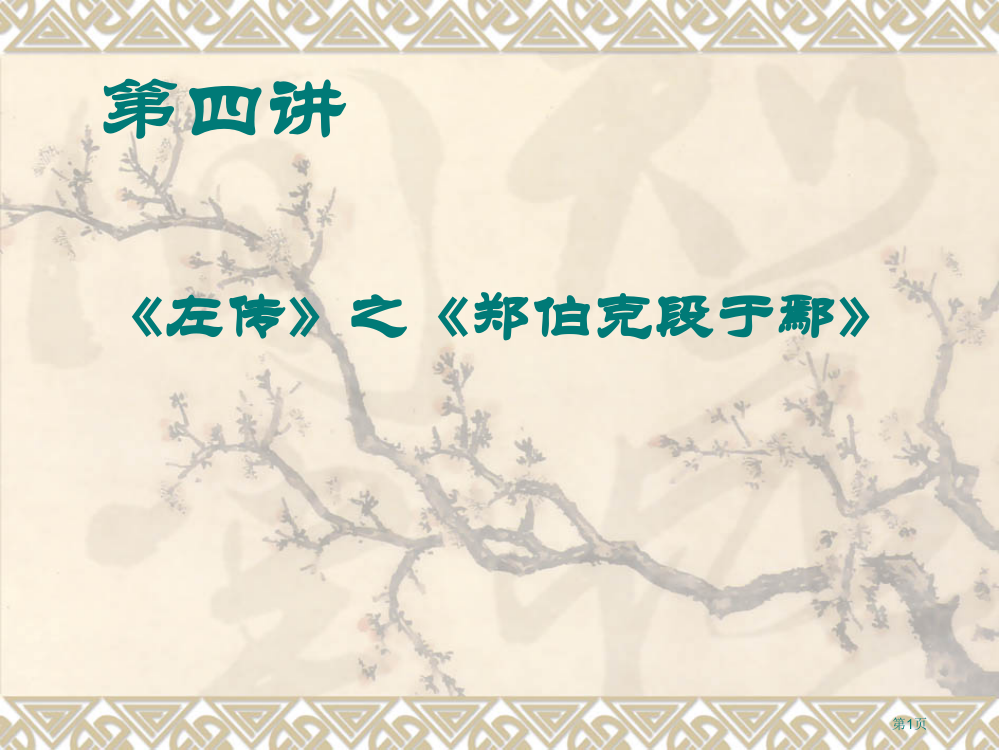 第四讲

《左传》之《郑伯克段于鄢》

第1页